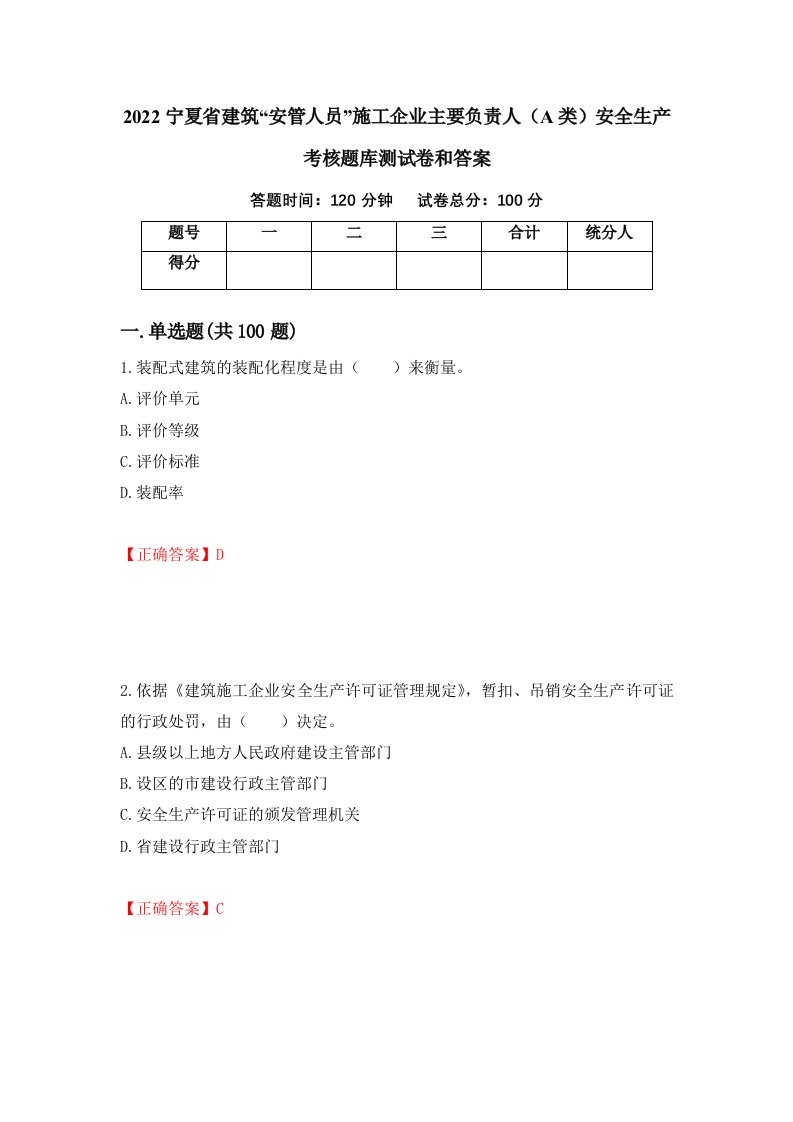 2022 宁夏省建筑“安管人员”施工企业主要负责人（A 类）安全生产考核题库测试卷和答案

答题时间：120 分钟　试卷总分：100 分

| 题号 | 一 | 二 | 三 | 合计 | 统分人 |
|---|---|---|---|---|---|
| 得分 | | | | | |

一.单选题(共 100 题)

1.装配式建筑的装配化程度是由（　　）来衡量。
A.评价单元
B.评价等级
C.评价标准
D.装配率

【正确答案】D

2.依据《建筑施工企业安全生产许可证管理规定》，暂扣、吊销安全生产许可证的行政处罚，由（　　）决定。
A.县级以上地方人民政府建设主管部门
B.设区的市建设行政主管部门
C.安全生产许可证的颁发管理机关
D.省建设行政主管部门

【正确答案】C